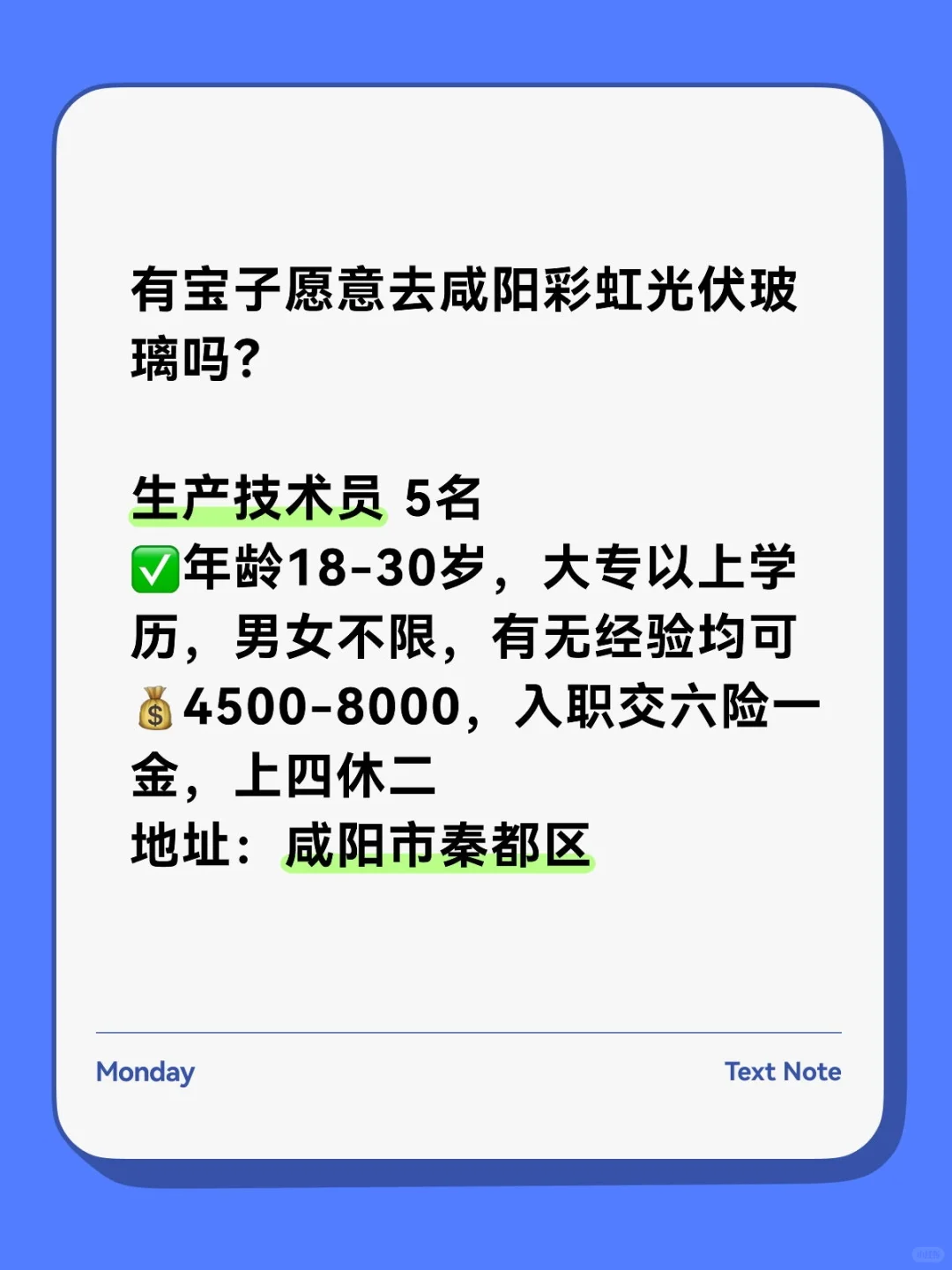 有宝子愿意去咸阳彩虹光伏玻璃吗?

生产技术员 5名
✅年龄18-30岁，大专以上学历，男女不限，有无经验均可
💰4500-8000，入职交六险一金，上四休二
地址：咸阳市秦都区

Monday

Text Note